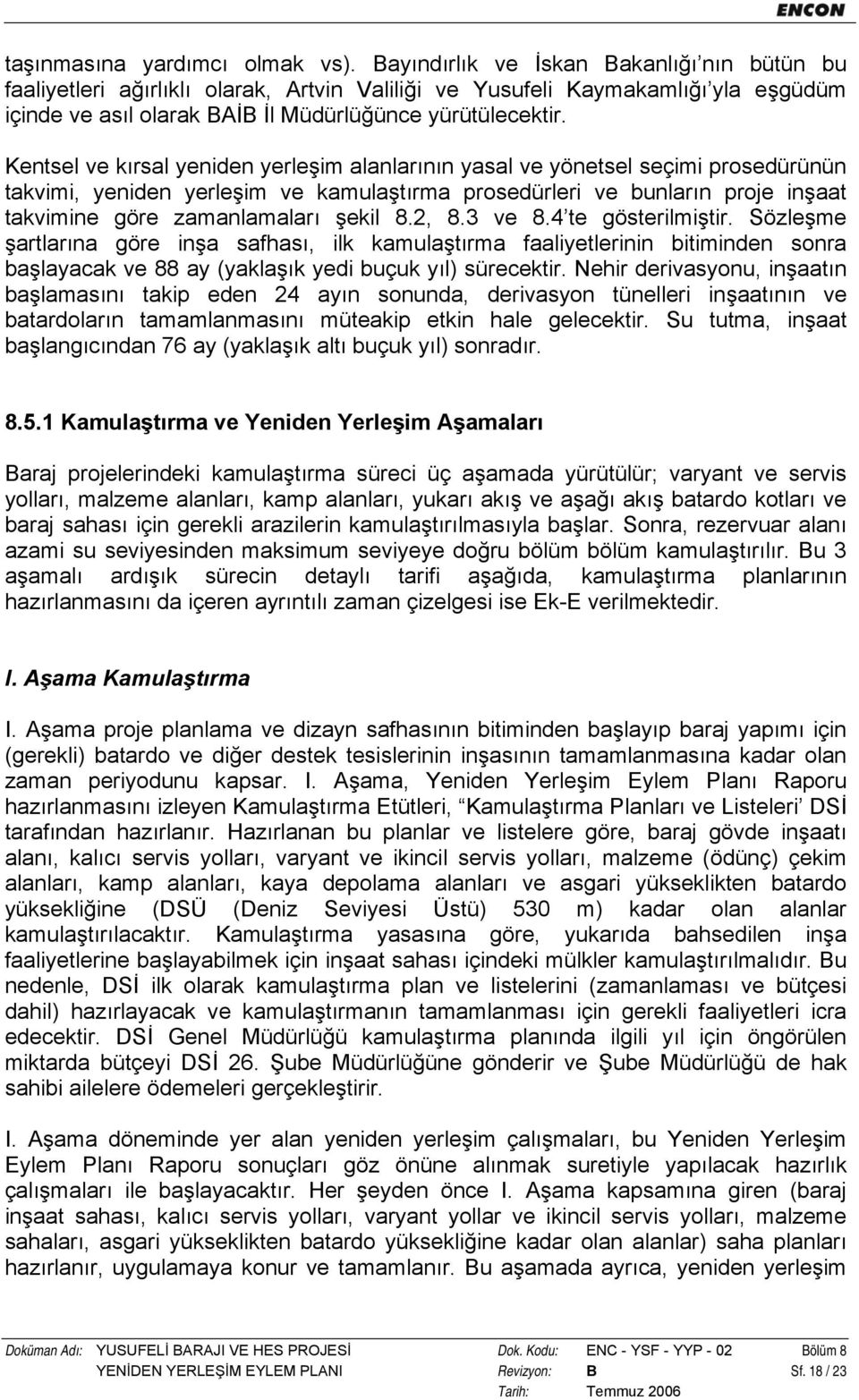 ENCON

taşınmasına yardımcı olmak vs). Bayındırlık ve İskan Bakanlığı'nın bütün bu faaliyetleri ağırlıklı olarak, Artvin Valiliği ve Yusufeli Kaymakamlığı'yla eşgüdüm içinde ve asıl olarak BAİB İl Müdürlüğünce yürütülecektir.

Kentsel ve kırsal yeniden yerleşim alanlarının yasal ve yönetsel seçimi prosedürünün takvimi, yeniden yerleşim ve kamulaştırma prosedürleri ve bunların proje inşaat takvimine göre zamanlamaları şekil 8.2, 8.3 ve 8.4'te gösterilmiştir. Sözleşme şartlarına göre inşa safhası, ilk kamulaştırma faaliyetlerinin bitiminden sonra başlayacak ve 88 ay (yaklaşık yedi buçuk yıl) sürecektir. Nehir derivasyonu, inşaatın başlamasını takip eden 24 ayın sonunda, derivasyon tünelleri inşaatının ve batardoların tamamlanmasını müteakip etkin hale gelecektir. Su tutma, inşaat başlangıcından 76 ay (yaklaşık altı buçuk yıl) sonradır.

8.5.1 Kamulaştırma ve Yeniden Yerleşim Aşamaları

Baraj projelerindeki kamulaştırma süreci üç aşamada yürütülür; varyant ve servis yolları, malzeme alanları, kamp alanları, yukarı akış ve aşağı akış batardo kotları ve baraj sahası için gerekli arazilerin kamulaştırılmasıyla başlar. Sonra, rezervuar alanı azami su seviyesinden maksimum seviyeye doğru bölüm bölüm kamulaştırılır. Bu 3 aşamalı ardışık sürecin detaylı tarifi aşağıda, kamulaştırma planlarının hazırlanmasını da içeren ayrıntılı zaman çizelgesi ise Ek-E verilmektedir.

I. Aşama Kamulaştırma

I. Aşama proje planlama ve dizayn safhasının bitiminden başlayıp baraj yapımı için (gerekli) batardo ve diğer destek tesislerinin inşasının tamamlanmasına kadar olan zaman periyodunu kapsar. I. Aşama, Yeniden Yerleşim Eylem Planı Raporu hazırlanmasını izleyen Kamulaştırma Etütleri, "Kamulaştırma Planları ve Listeleri' DSİ tarafından hazırlanır. Hazırlanan bu planlar ve listelere göre, baraj gövde inşaatı alanı, kalıcı servis yolları, varyant ve ikincil servis yolları, malzeme (ödünç) çekim alanları, kamp alanları, kaya depolama alanları ve asgari yükseklikten batardo yüksekliğine (DSÜ (Deniz Seviyesi Üstü) 530 m) kadar olan alanlar kamulaştırılacaktır. Kamulaştırma yasasına göre, yukarıda bahsedilen inşa faaliyetlerine başlayabilmek için inşaat sahası içindeki mülkler kamulaştırılmalıdır. Bu nedenle, DSİ ilk olarak kamulaştırma plan ve listelerini (zamanlaması ve bütçesi dahil) hazırlayacak ve kamulaştırmanın tamamlanması için gerekli faaliyetleri icra edecektir. DSİ Genel Müdürlüğü kamulaştırma planında ilgili yıl için öngörülen miktarda bütçeyi DSİ 26. Şube Müdürlüğüne gönderir ve Şube Müdürlüğü de hak sahibi ailelere ödemeleri gerçekleştirir.

I. Aşama döneminde yer alan yeniden yerleşim çalışmaları, bu Yeniden Yerleşim Eylem Planı Raporu sonuçları göz önüne alınmak suretiyle yapılacak hazırlık çalışmaları ile başlayacaktır. Her şeyden önce I. Aşama kapsamına giren (baraj inşaat sahası, kalıcı servis yolları, varyant yollar ve ikincil servis yolları, malzeme sahaları, asgari yükseklikten batardo yüksekliğine kadar olan alanlar) saha planları hazırlanır, uygulamaya konur ve tamamlanır. Bu aşamada ayrıca, yeniden yerleşim

Doküman Adı: YUSUFELİ BARAJI VE HES PROJESİ YENİDEN YERLEŞİM EYLEM PLANI
Dok. Kodu: ENC - YSF - YYP - 02 Bölüm 8
Revizyon: B Sf. 18 / 23
Tarih: Temmuz 2006